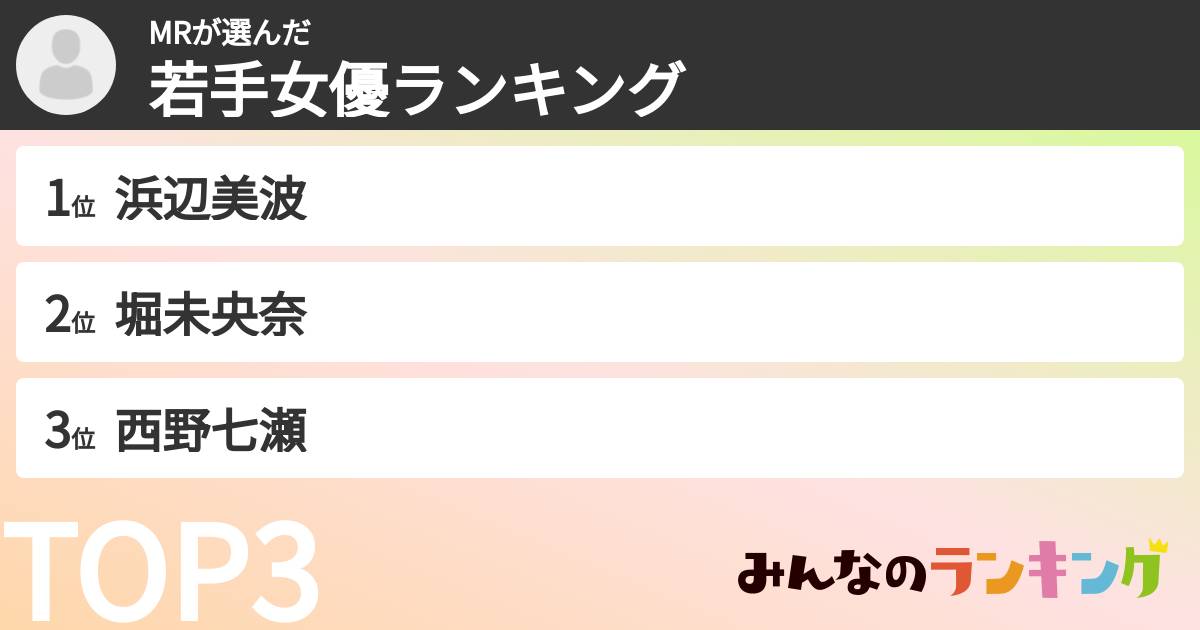 MRが選んだ
若手女優ランキング

1位 浜辺美波

2位 堀未央奈

3位 西野七瀬

TOP3

みんなのランキング